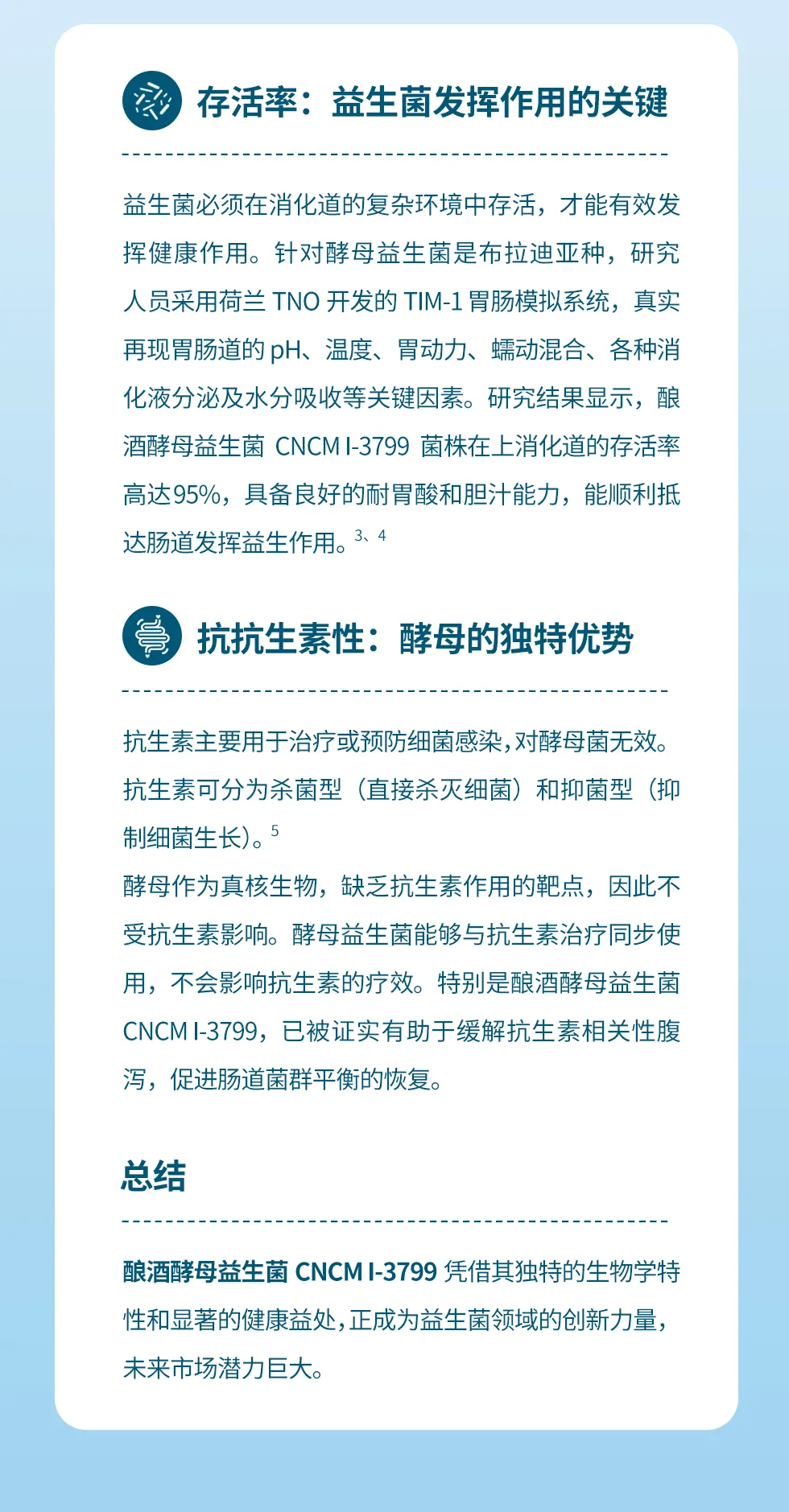 存活率：益生菌发挥作用的关键

益生菌必须在消化道的复杂环境中存活，才能有效发挥健康作用。针对酵母益生菌是布拉迪亚种，研究人员采用荷兰 TNO 开发的 TIM-1 胃肠模拟系统，真实再现胃肠道的 pH、温度、胃动力、蠕动混合、各种消化液分泌及水分吸收等关键因素。研究结果显示，酿酒酵母益生菌 CNCM I-3799 菌株在上消化道的存活率高达95%，具备良好的耐胃酸和胆汁能力，能顺利抵达肠道发挥益生作用。$^{3、4}$

抗抗生素性：酵母的独特优势

抗生素主要用于治疗或预防细菌感染，对酵母菌无效。抗生素可分为杀菌型（直接杀灭细菌）和抑菌型（抑制细菌生长）。$^{5}$
酵母作为真核生物，缺乏抗生素作用的靶点，因此不受抗生素影响。酵母益生菌能够与抗生素治疗同步使用，不会影响抗生素的疗效。特别是酿酒酵母益生菌 CNCM I-3799，已被证实有助于缓解抗生素相关性腹泻，促进肠道菌群平衡的恢复。

总结

酿酒酵母益生菌 CNCM I-3799 凭借其独特的生物学特性和显著的健康益处，正成为益生菌领域的创新力量，未来市场潜力巨大。